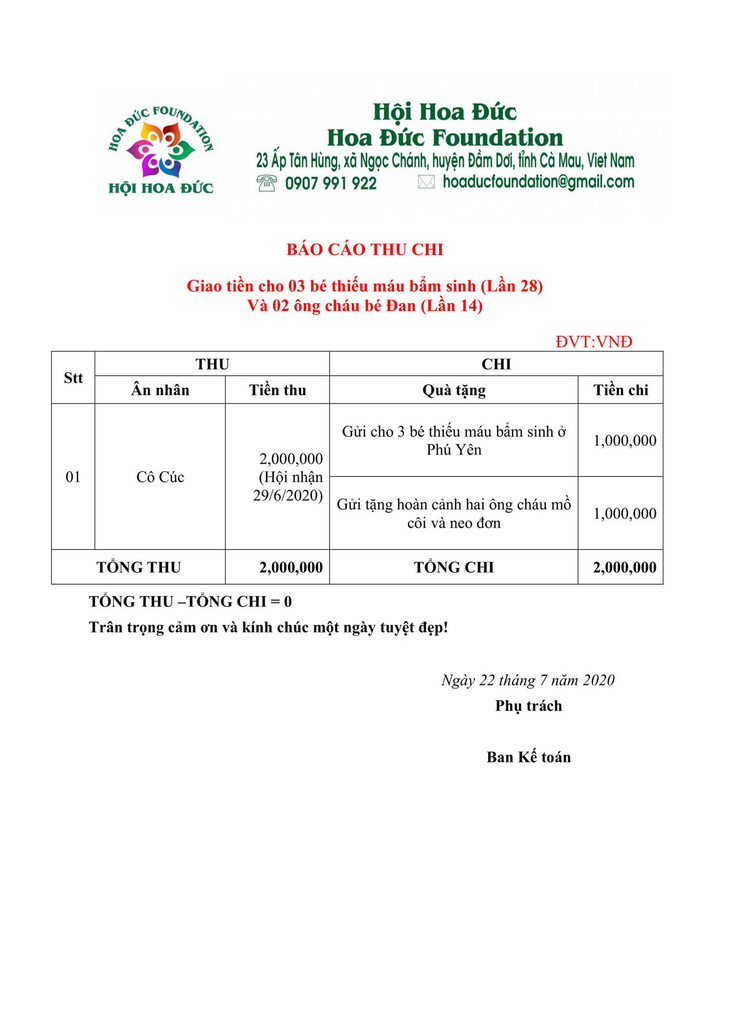 HOA ĐỨC FOUNDATION
HỘI HOA ĐỨC

Hội Hoa Đức
Hoa Đức Foundation
23 Ấp Tân Hùng, xã Ngọc Chánh, huyện Đầm Dơi, tỉnh Cà Mau, Viet Nam
0907 991 922
hoaducfoundation@gmail.com

BÁO CÁO THU CHI

Giao tiền cho 03 bé thiếu máu bẩm sinh (Lần 28)
Và 02 ông cháu bé Đan (Lần 14)

ĐVT:VNĐ

| Stt | THU | | CHI | |
|---|---|---|---|---|
| | Ân nhân | Tiền thu | Quà tặng | Tiền chi |
| 01 | Cô Cúc | 2,000,000 (Hội nhận 29/6/2020) | Gửi cho 3 bé thiếu máu bẩm sinh ở Phú Yên | 1,000,000 |
| | | | Gửi tặng hoàn cảnh hai ông cháu mồ côi và neo đơn | 1,000,000 |
| TỔNG THU | | 2,000,000 | TỔNG CHI | 2,000,000 |

TỔNG THU –TỔNG CHI = 0

Trân trọng cảm ơn và kính chúc một ngày tuyệt đẹp!

Ngày 22 tháng 7 năm 2020
Phụ trách

Ban Kế toán